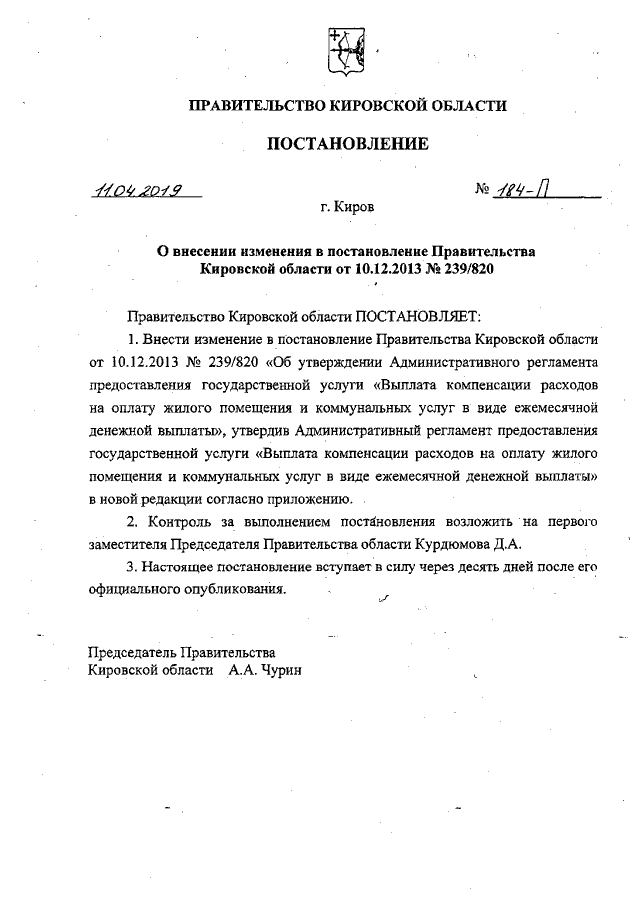 ПРАВИТЕЛЬСТВО КИРОВСКОЙ ОБЛАСТИ

ПОСТАНОВЛЕНИЕ

11.04.2019 № 184-П

г. Киров

О внесении изменения в постановление Правительства Кировской области от 10.12.2013 № 239/820

Правительство Кировской области ПОСТАНОВЛЯЕТ:

1. Внести изменение в постановление Правительства Кировской области от 10.12.2013 № 239/820 «Об утверждении Административного регламента предоставления государственной услуги «Выплата компенсации расходов на оплату жилого помещения и коммунальных услуг в виде ежемесячной денежной выплаты», утвердив Административный регламент предоставления государственной услуги «Выплата компенсации расходов на оплату жилого помещения и коммунальных услуг в виде ежемесячной денежной выплаты» в новой редакции согласно приложению.

2. Контроль за выполнением постановления возложить на первого заместителя Председателя Правительства области Курдюмова Д.А.

3. Настоящее постановление вступает в силу через десять дней после его официального опубликования.

Председатель Правительства
Кировской области А.А. Чурин